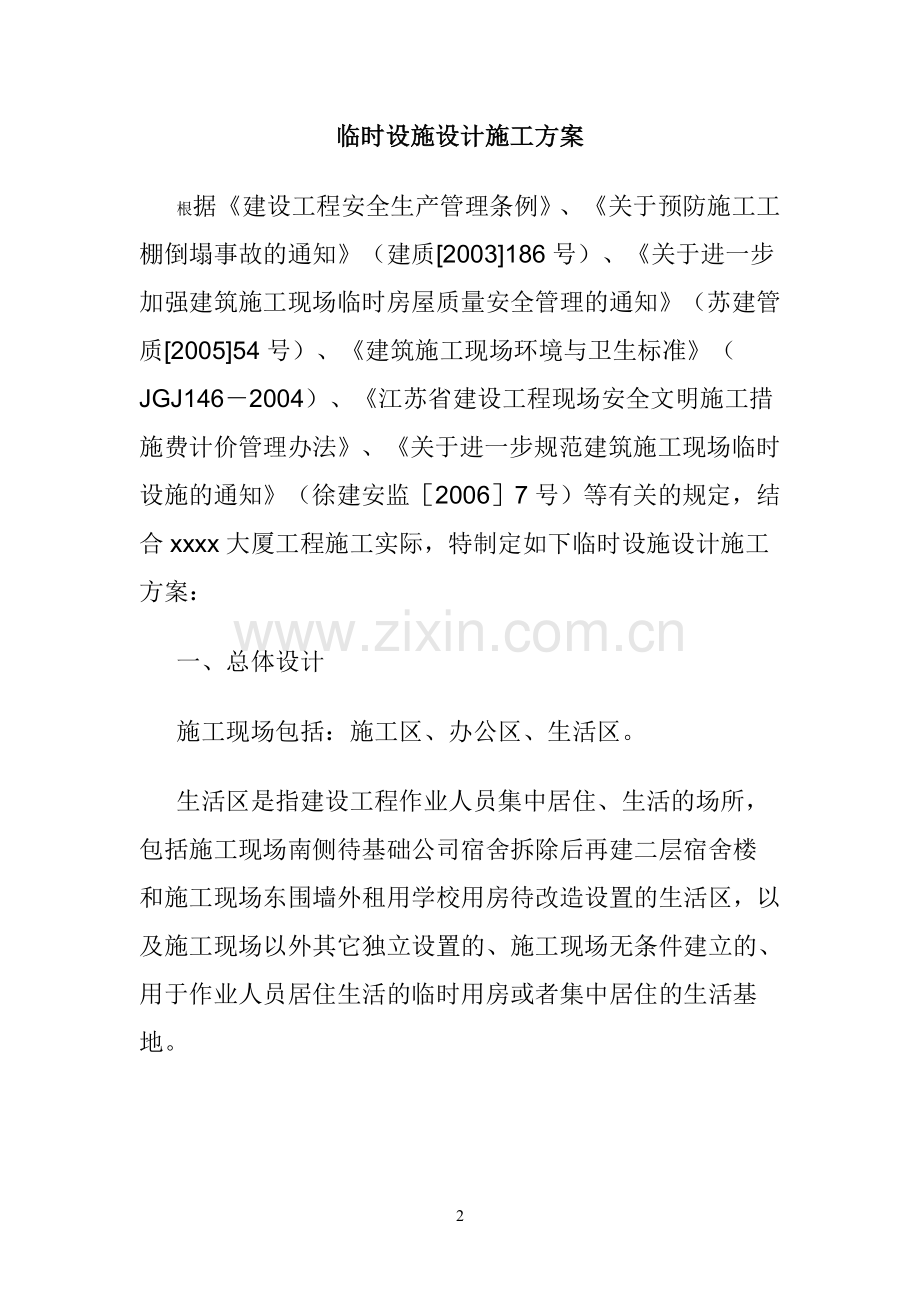 临时设施设计施工方案

根据《建设工程安全生产管理条例》、《关于预防施工工棚倒塌事故的通知》（建质[2003]186 号）、《关于进一步加强建筑施工现场临时房屋质量安全管理的通知》（苏建管质[2005]54 号）、《建筑施工现场环境与卫生标准》（JGJ146－2004）、《江苏省建设工程现场安全文明施工措施费计价管理办法》、《关于进一步规范建筑施工现场临时设施的通知》（徐建安监［2006］7 号）等有关的规定，结合 xxxx 大厦工程施工实际，特制定如下临时设施设计施工方案：

www.zixin.com.cn

一、总体设计

施工现场包括：施工区、办公区、生活区。

生活区是指建设工程作业人员集中居住、生活的场所，包括施工现场南侧待基础公司宿舍拆除后再建二层宿舍楼和施工现场东围墙外租用学校用房待改造设置的生活区，以及施工现场以外其它独立设置的、施工现场无条件建立的、用于作业人员居住生活的临时用房或者集中居住的生活基地。

2